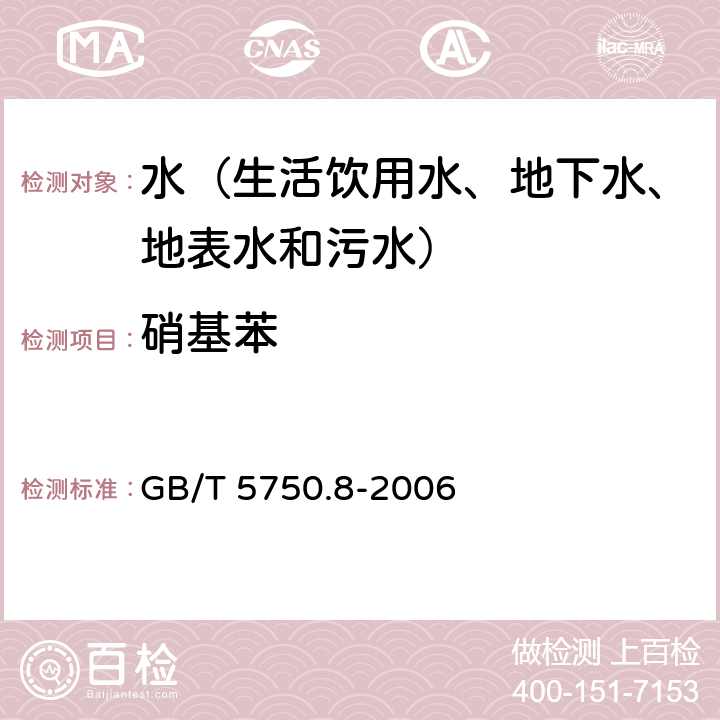 MA CNAS AC ilac-MRA

检测对象：水（生活饮用水、地下水、地表水和污水）

检测项目：硝基苯

检测标准：GB/T 5750.8-2006

百检 Baijiantest.com

做检测 上百检
400-151-7153